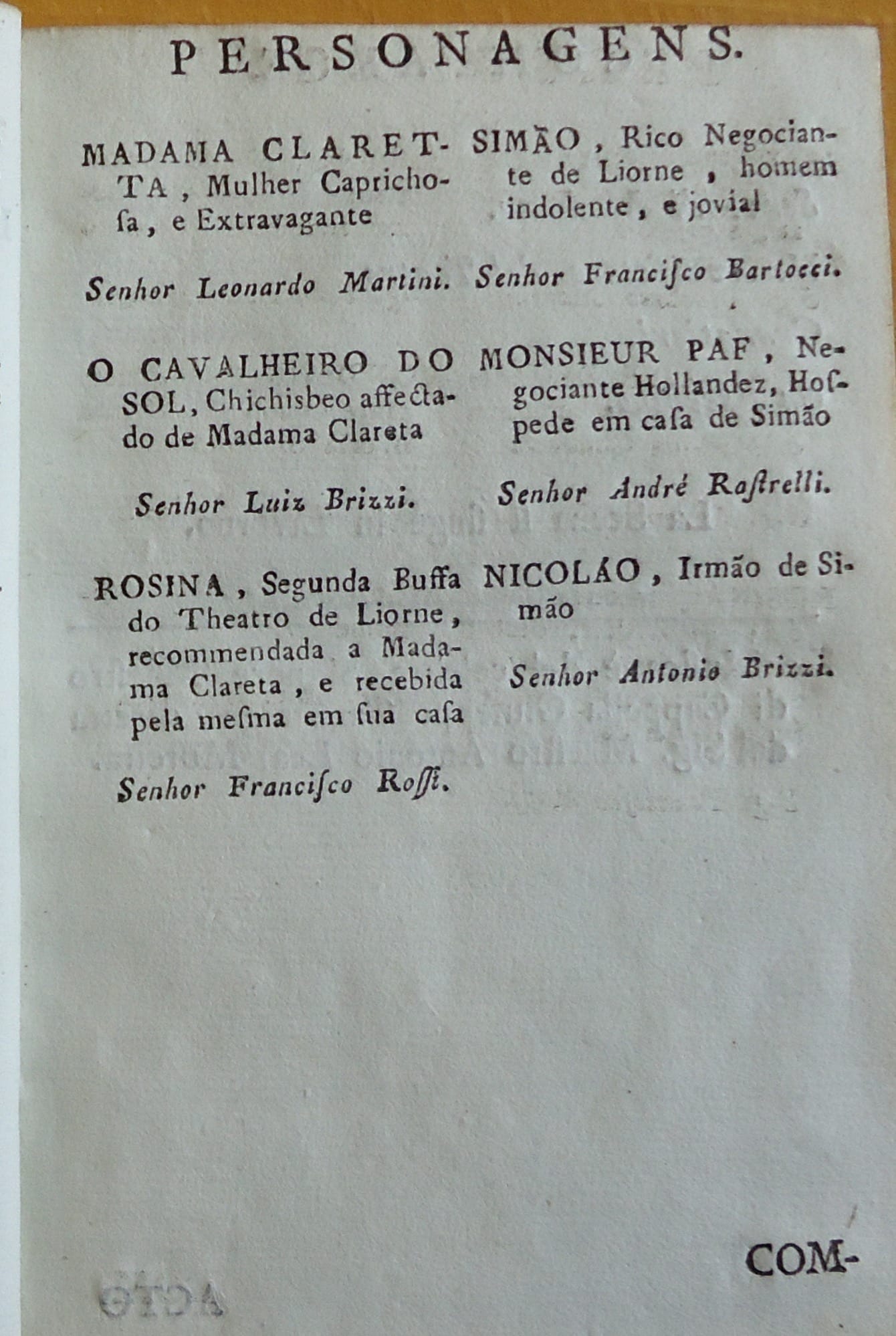 PERSONAGENS.

MADAMA CLARETTA, Mulher Caprichoſa, e Extravagante

Senhor Leonardo Martini.

O CAVALHEIRO DO SOL, Chichisbeo affectado de Madama Clareta

Senhor Luiz Brizzi.

ROSINA, Segunda Buffa do Theatro de Liorne, recommendada a Madama Clareta, e recebida pela meſma em ſua caſa

Senhor Franciſco Roſſi.

SIMÃO, Rico Negociante de Liorne, homem indolente, e jovial

Senhor Franciſco Bartocci.

MONSIEUR PAF, Negociante Hollandez, Hoſpede em caſa de Simão

Senhor André Raſtrelli.

NICOLÁO, Irmão de Simão

Senhor Antonio Brizzi.

COM-